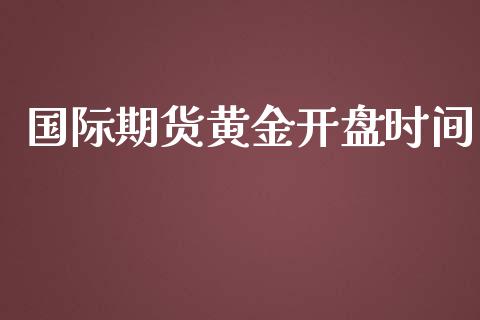 国际期货黄金开盘时间